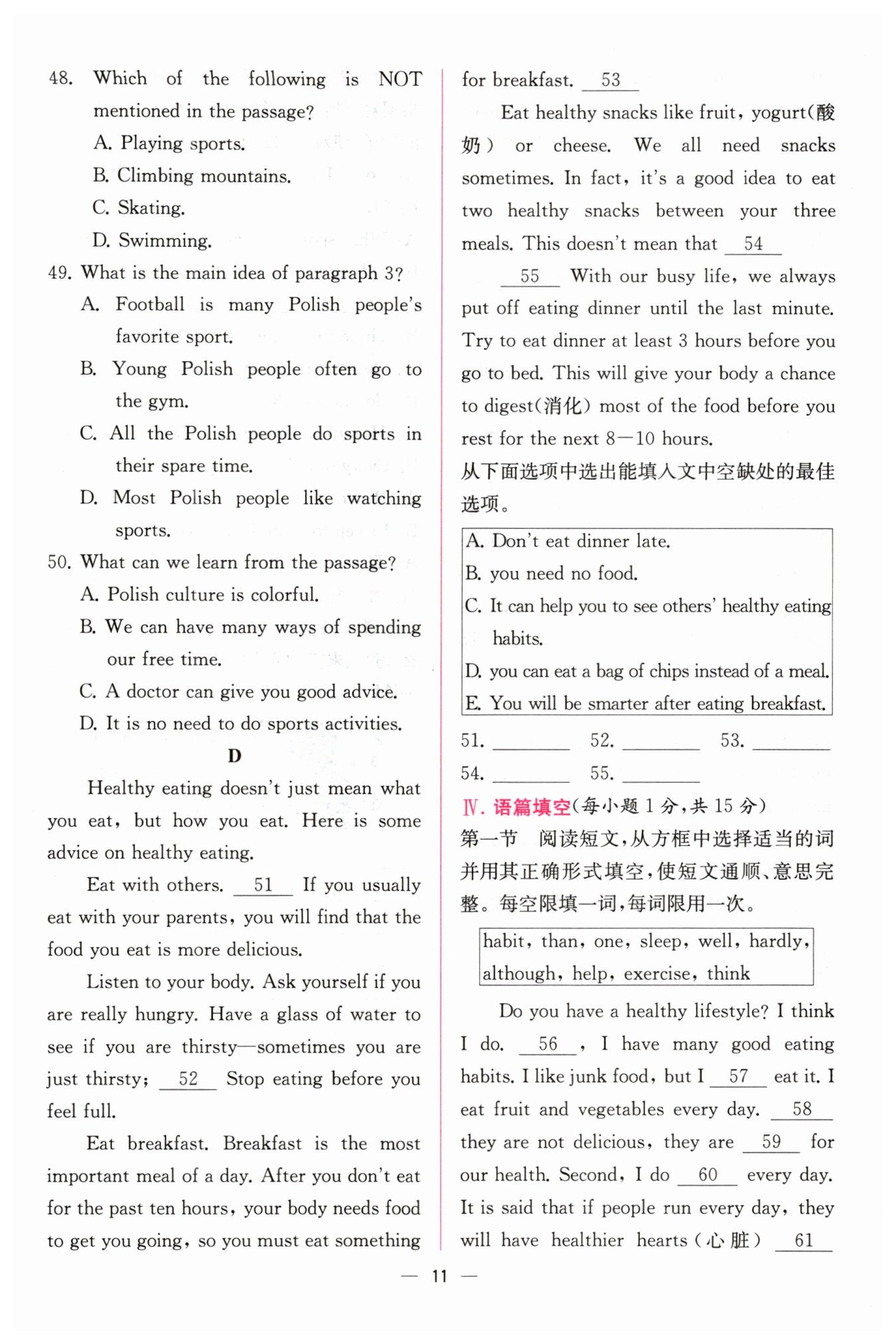 48. Which of the following is NOT mentioned in the passage?
A. Playing sports.
B. Climbing mountains.
C. Skating.
D. Swimming.
49. What is the main idea of paragraph 3?
A. Football is many Polish people's favorite sport.
B. Young Polish people often go to the gym.
C. All the Polish people do sports in their spare time.
D. Most Polish people like watching sports.
50. What can we learn from the passage?
A. Polish culture is colorful.
B. We can have many ways of spending our free time.
C. A doctor can give you good advice.
D. It is no need to do sports activities.

D

Healthy eating doesn't just mean what you eat, but how you eat. Here is some advice on healthy eating.

Eat with others. __51__ If you usually eat with your parents, you will find that the food you eat is more delicious.

Listen to your body. Ask yourself if you are really hungry. Have a glass of water to see if you are thirsty—sometimes you are just thirsty; __52__ Stop eating before you feel full.

Eat breakfast. Breakfast is the most important meal of a day. After you don't eat for the past ten hours, your body needs food to get you going, so you must eat something for breakfast. __53__

Eat healthy snacks like fruit, yogurt(酸奶) or cheese. We all need snacks sometimes. In fact, it's a good idea to eat two healthy snacks between your three meals. This doesn't mean that __54__

__55__ With our busy life, we always put off eating dinner until the last minute. Try to eat dinner at least 3 hours before you go to bed. This will give your body a chance to digest(消化) most of the food before you rest for the next 8—10 hours.
从下面选项中选出能填入文中空缺处的最佳选项。

A. Don't eat dinner late.
B. you need no food.
C. It can help you to see others' healthy eating habits.
D. you can eat a bag of chips instead of a meal.
E. You will be smarter after eating breakfast.

51. ______ 52. ______ 53. ______
54. ______ 55. ______

Ⅳ. 语篇填空(每小题 1 分,共 15 分)
第一节 阅读短文,从方框中选择适当的词并用其正确形式填空,使短文通顺、意思完整。每空限填一词,每词限用一次。

habit, than, one, sleep, well, hardly, although, help, exercise, think

Do you have a healthy lifestyle? I think I do. __56__, I have many good eating habits. I like junk food, but I __57__ eat it. I eat fruit and vegetables every day. __58__ they are not delicious, they are __59__ for our health. Second, I do __60__ every day. It is said that if people run every day, they will have healthier hearts(心脏) __61__

— 11 —